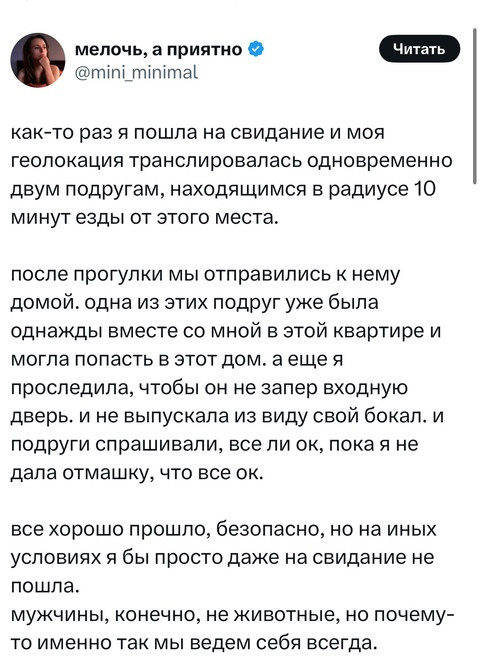 мелочь, а приятно
@mini_minimal

Читать

как-то раз я пошла на свидание и моя геолокация транслировалась одновременно двум подругам, находящимся в радиусе 10 минут езды от этого места.

после прогулки мы отправились к нему домой. одна из этих подруг уже была однажды вместе со мной в этой квартире и могла попасть в этот дом. а еще я проследила, чтобы он не запер входную дверь. и не выпускала из виду свой бокал. и подруги спрашивали, все ли ок, пока я не дала отмашку, что все ок.

все хорошо прошло, безопасно, но на иных условиях я бы просто даже на свидание не пошла.
мужчины, конечно, не животные, но почему-то именно так мы ведем себя всегда.